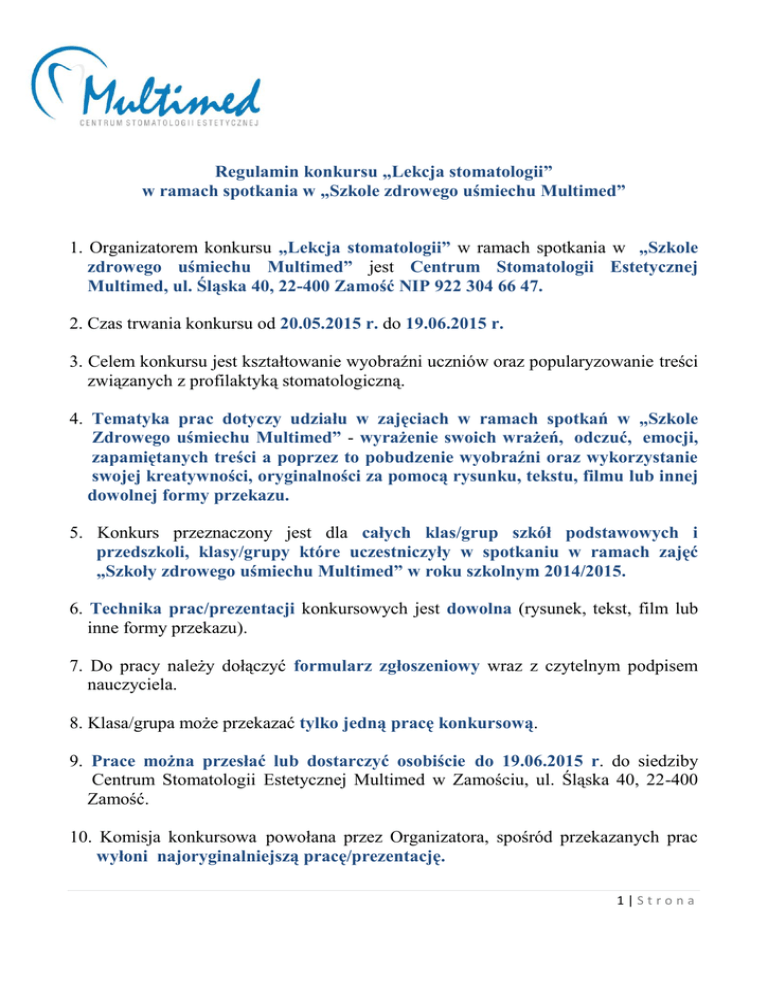 Multimed
CENTRUM STOMATOLOGII ESTETYCZNEJ

Regulamin konkursu „Lekcja stomatologii”
w ramach spotkania w „Szkole zdrowego uśmiechu Multimed”

1. Organizatorem konkursu „Lekcja stomatologii” w ramach spotkania w „Szkole zdrowego uśmiechu Multimed” jest Centrum Stomatologii Estetycznej Multimed, ul. Śląska 40, 22-400 Zamość NIP 922 304 66 47.

2. Czas trwania konkursu od 20.05.2015 r. do 19.06.2015 r.

3. Celem konkursu jest kształtowanie wyobraźni uczniów oraz popularyzowanie treści związanych z profilaktyką stomatologiczną.

4. Tematyka prac dotyczy udziału w zajęciach w ramach spotkań w „Szkole Zdrowego uśmiechu Multimed” - wyrażenie swoich wrażeń, odczuć, emocji, zapamiętanych treści a poprzez to pobudzenie wyobraźni oraz wykorzystanie swojej kreatywności, oryginalności za pomocą rysunku, tekstu, filmu lub innej dowolnej formy przekazu.

5. Konkurs przeznaczony jest dla całych klas/grup szkół podstawowych i przedszkoli, klasy/grupy które uczestniczyły w spotkaniu w ramach zajęć „Szkoły zdrowego uśmiechu Multimed” w roku szkolnym 2014/2015.

6. Technika prac/prezentacji konkursowych jest dowolna (rysunek, tekst, film lub inne formy przekazu).

7. Do pracy należy dołączyć formularz zgłoszeniowy wraz z czytelnym podpisem nauczyciela.

8. Klasa/grupa może przekazać tylko jedną pracę konkursową.

9. Prace można przesłać lub dostarczyć osobiście do 19.06.2015 r. do siedziby Centrum Stomatologii Estetycznej Multimed w Zamościu, ul. Śląska 40, 22-400 Zamość.

10. Komisja konkursowa powołana przez Organizatora, spośród przekazanych prac wyłoni najoryginalniejszą pracę/prezentację.

1 | Strona